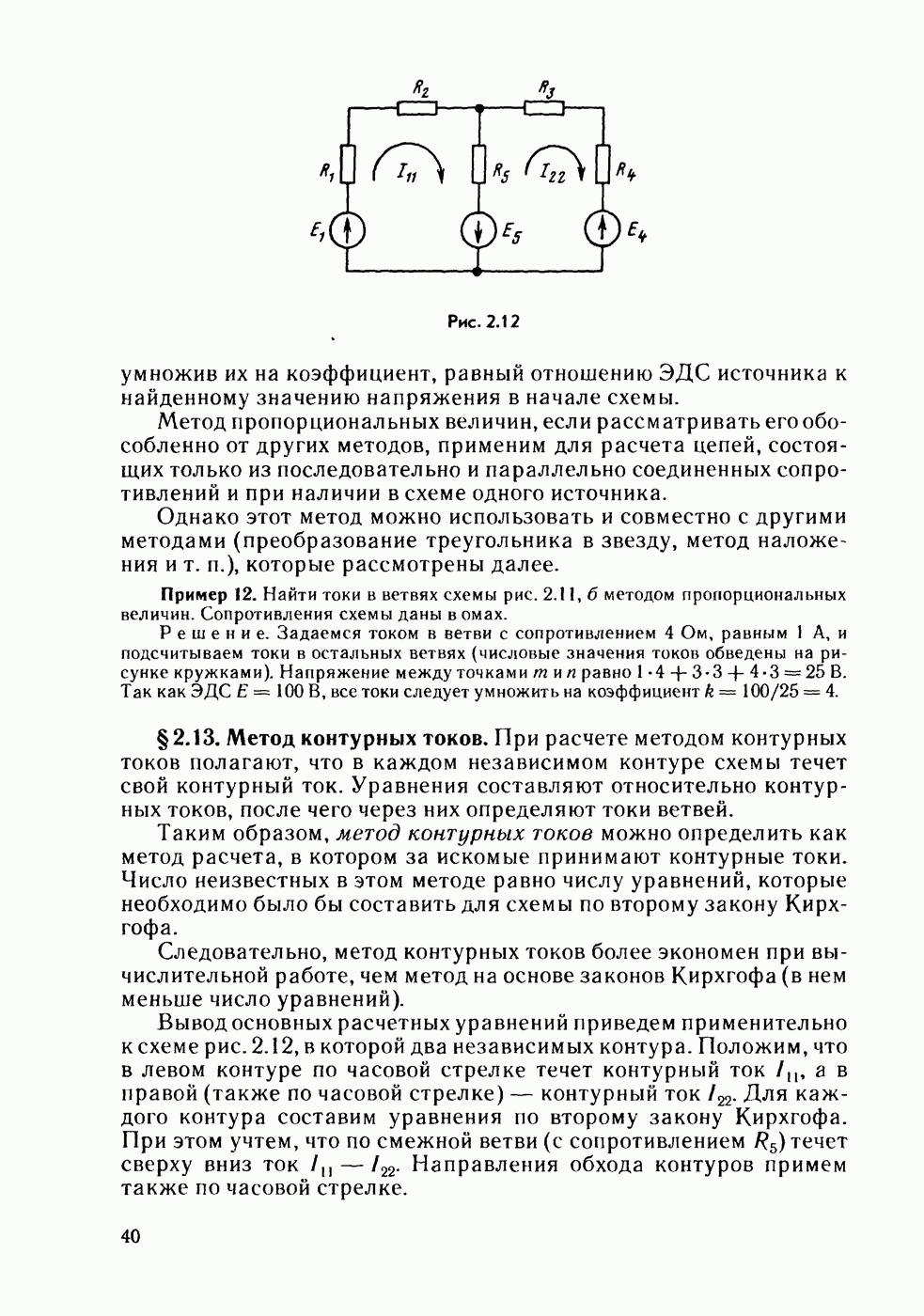 $R_2$ $R_3$
$R_1$ $I_{11}$ $R_5$ $I_{22}$ $R_4$
$E_1$ $E_5$ $E_4$

Рис. 2.12

умножив их на коэффициент, равный отношению ЭДС источника к найденному значению напряжения в начале схемы.

Метод пропорциональных величин, если рассматривать его обособленно от других методов, применим для расчета цепей, состоящих только из последовательно и параллельно соединенных сопротивлений и при наличии в схеме одного источника.

Однако этот метод можно использовать и совместно с другими методами (преобразование треугольника в звезду, метод наложения и т. п.), которые рассмотрены далее.

Пример 12. Найти токи в ветвях схемы рис. 2.11, б методом пропорциональных величин. Сопротивления схемы даны в омах.

Решение. Задаемся током в ветви с сопротивлением 4 Ом, равным 1 А, и подсчитываем токи в остальных ветвях (числовые значения токов обведены на рисунке кружками). Напряжение между точками $m$ и $n$ равно $1 \cdot 4 + 3 \cdot 3 + 4 \cdot 3 = 25$ В. Так как ЭДС $E = 100$ В, все токи следует умножить на коэффициент $k = 100/25 = 4$.

§ 2.13. Метод контурных токов. При расчете методом контурных токов полагают, что в каждом независимом контуре схемы течет свой контурный ток. Уравнения составляют относительно контурных токов, после чего через них определяют токи ветвей.

Таким образом, метод контурных токов можно определить как метод расчета, в котором за искомые принимают контурные токи. Число неизвестных в этом методе равно числу уравнений, которые необходимо было бы составить для схемы по второму закону Кирхгофа.

Следовательно, метод контурных токов более экономен при вычислительной работе, чем метод на основе законов Кирхгофа (в нем меньше число уравнений).

Вывод основных расчетных уравнений приведем применительно к схеме рис. 2.12, в которой два независимых контура. Положим, что в левом контуре по часовой стрелке течет контурный ток $I_{11}$, а в правой (также по часовой стрелке) — контурный ток $I_{22}$. Для каждого контура составим уравнения по второму закону Кирхгофа. При этом учтем, что по смежной ветви (с сопротивлением $R_5$) течет сверху вниз ток $I_{11} - I_{22}$. Направления обхода контуров примем также по часовой стрелке.

40